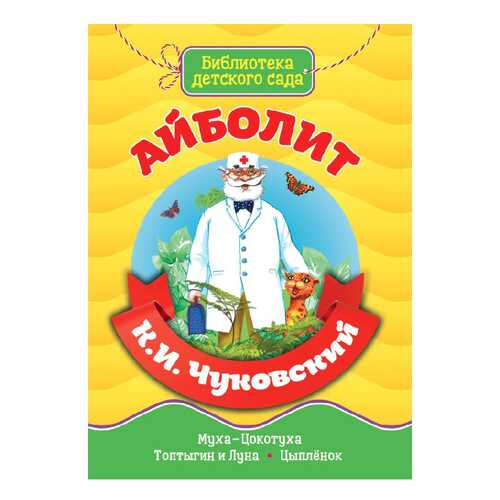 Библиотека детского сада

АЙБОЛИТ

К.И. Чуковский

Муха-Цокотуха
Топтыгин и Луна • Цыплёнок